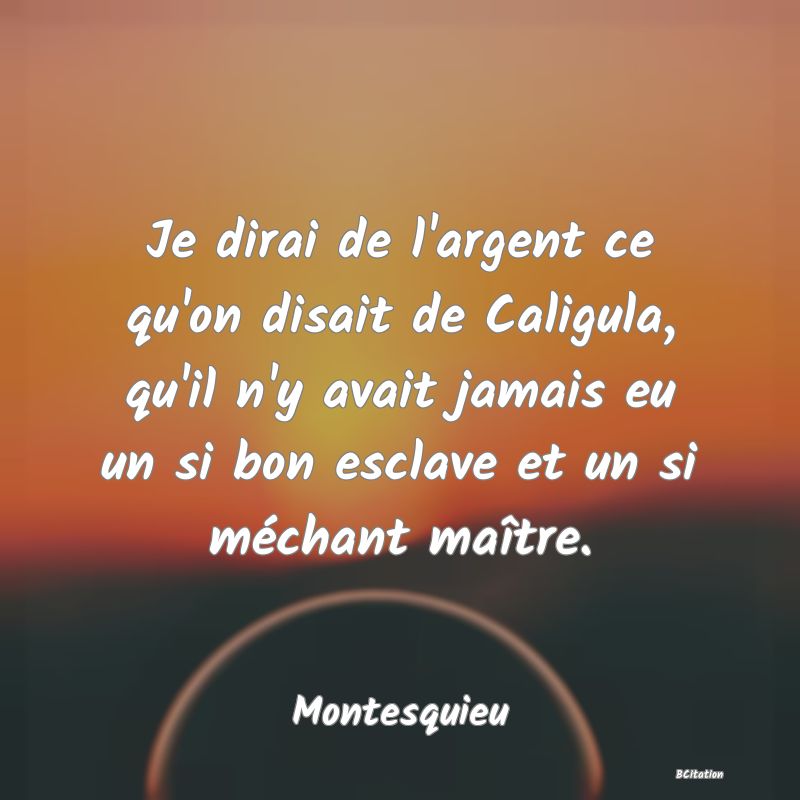 Je dirai de l'argent ce qu'on disait de Caligula, qu'il n'y avait jamais eu un si bon esclave et un si méchant maître.

Montesquieu

BCitation